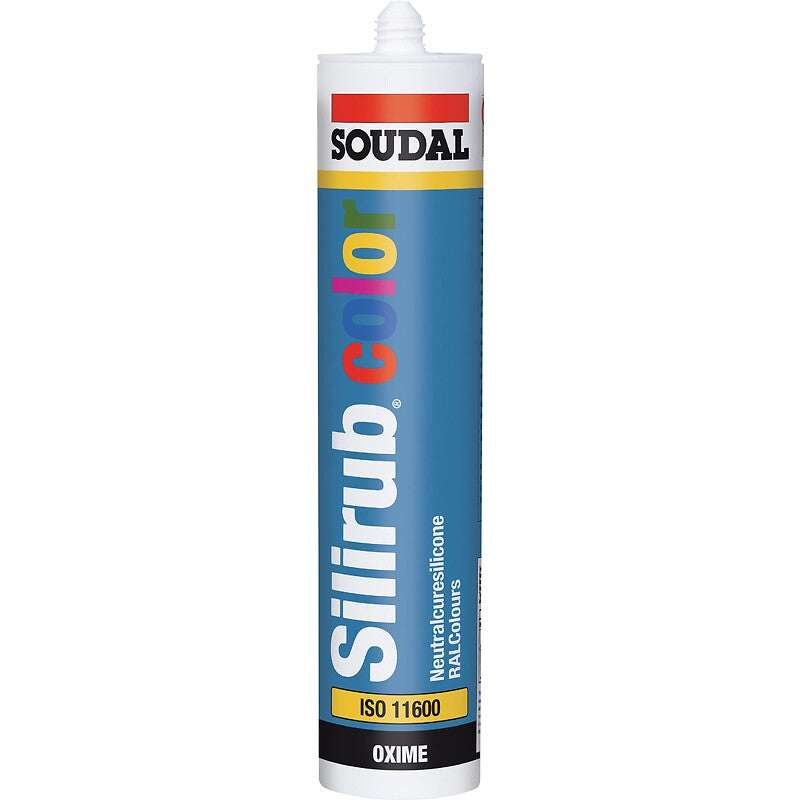 SOUDAL

Silirub® color

Neutralcuresilicone
RALColours

ISO 11600

OXIME